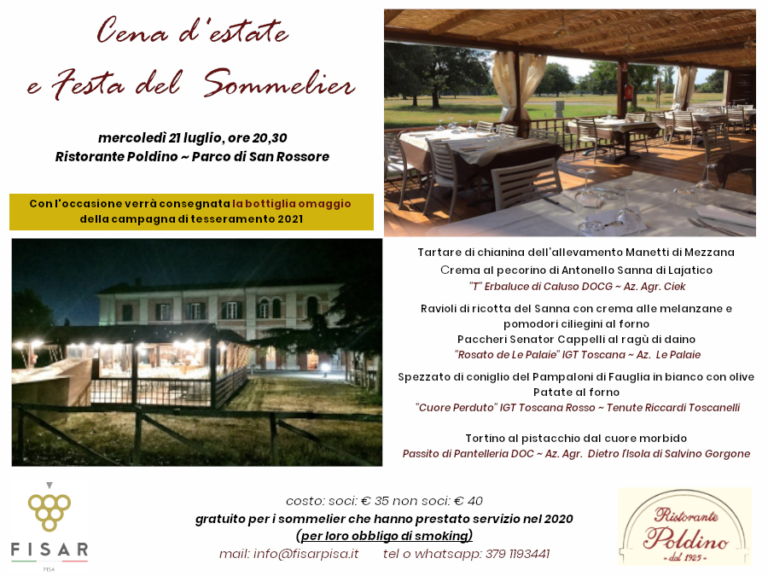 Cena d'estate
e Festa del Sommelier

mercoledì 21 luglio, ore 20,30
Ristorante Poldino ~ Parco di San Rossore

Con l'occasione verrà consegnata la bottiglia omaggio della campagna di tesseramento 2021

Tartare di chianina dell'allevamento Manetti di Mezzana
Crema al pecorino di Antonello Sanna di Lajatico
"T" Erbaluce di Caluso DOCG ~ Az. Agr. Ciek

Ravioli di ricotta del Sanna con crema alle melanzane e pomodori ciliegini al forno
Paccheri Senator Cappelli al ragù di daino
"Rosato de Le Palaie" IGT Toscana ~ Az. Le Palaie

Spezzato di coniglio del Pampaloni di Fauglia in bianco con olive
Patate al forno
"Cuore Perduto" IGT Toscana Rosso ~ Tenute Riccardi Toscanelli

Tortino al pistacchio dal cuore morbido
Passito di Pantelleria DOC ~ Az. Agr. Dietro l'Isola di Salvino Gorgone

FISAR
PISA

costo: soci: € 35 non soci: € 40
gratuito per i sommelier che hanno prestato servizio nel 2020
(per loro obbligo di smoking)
mail: info@fisarpisa.it tel o whatsapp: 379 1193441

Ristorante Poldino
- dal 1925 -